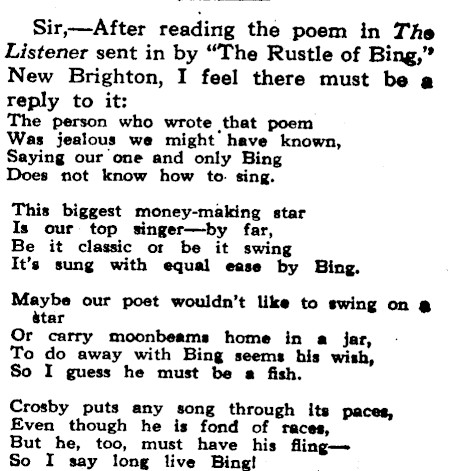 Sir,—After reading the poem in The Listener sent in by "The Rustle of Bing," New Brighton, I feel there must be a reply to it:

The person who wrote that poem
Was jealous we might have known,
Saying our one and only Bing
Does not know how to sing.

This biggest money-making star
Is our top singer—by far,
Be it classic or be it swing
It's sung with equal ease by Bing.

Maybe our poet wouldn't like to swing on a star
Or carry moonbeams home in a jar,
To do away with Bing seems his wish,
So I guess he must be a fish.

Crosby puts any song through its paces,
Even though he is fond of races,
But he, too, must have his fling—
So I say long live Bing!